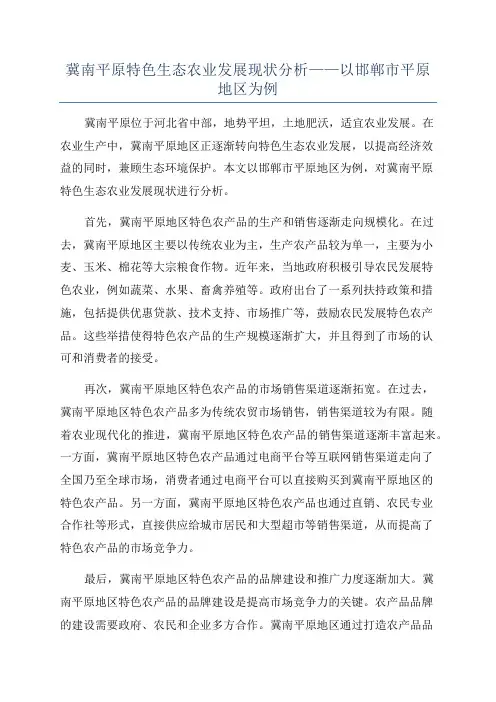 冀南平原特色生态农业发展现状分析——以邯郸市平原地区为例

冀南平原位于河北省中部，地势平坦，土地肥沃，适宜农业发展。在农业生产中，冀南平原地区正逐渐转向特色生态农业发展，以提高经济效益的同时，兼顾生态环境保护。本文以邯郸市平原地区为例，对冀南平原特色生态农业发展现状进行分析。

首先，冀南平原地区特色农产品的生产和销售逐渐走向规模化。在过去，冀南平原地区主要以传统农业为主，生产农产品较为单一，主要为小麦、玉米、棉花等大宗粮食作物。近年来，当地政府积极引导农民发展特色农业，例如蔬菜、水果、畜禽养殖等。政府出台了一系列扶持政策和措施，包括提供优惠贷款、技术支持、市场推广等，鼓励农民发展特色农产品。这些举措使得特色农产品的生产规模逐渐扩大，并且得到了市场的认可和消费者的接受。

再次，冀南平原地区特色农产品的市场销售渠道逐渐拓宽。在过去，冀南平原地区特色农产品多为传统农贸市场销售，销售渠道较为有限。随着农业现代化的推进，冀南平原地区特色农产品的销售渠道逐渐丰富起来。一方面，冀南平原地区特色农产品通过电商平台等互联网销售渠道走向了全国乃至全球市场，消费者通过电商平台可以直接购买到冀南平原地区的特色农产品。另一方面，冀南平原地区特色农产品也通过直销、农民专业合作社等形式，直接供应给城市居民和大型超市等销售渠道，从而提高了特色农产品的市场竞争力。

最后，冀南平原地区特色农产品的品牌建设和推广力度逐渐加大。冀南平原地区特色农产品的品牌建设是提高市场竞争力的关键。农产品品牌的建设需要政府、农民和企业多方合作。冀南平原地区通过打造农产品品